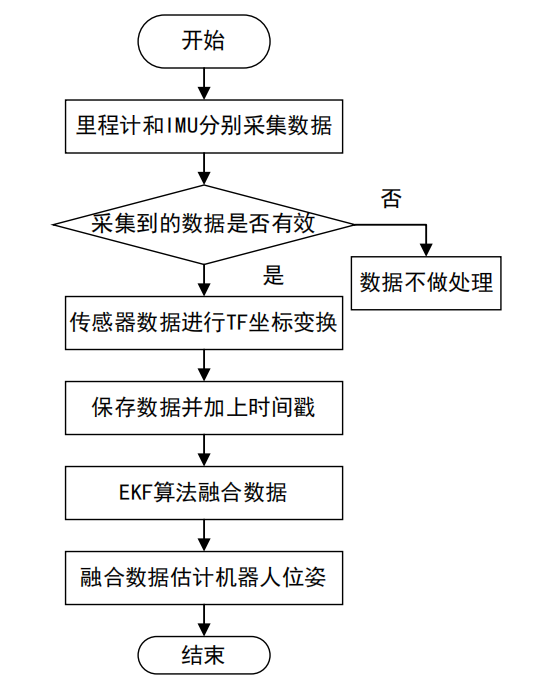 开始

里程计和IMU分别采集数据

采集到的数据是否有效

否

数据不做处理

是

传感器数据进行TF坐标变换

保存数据并加上时间戳

EKF算法融合数据

融合数据估计机器人位姿

结束